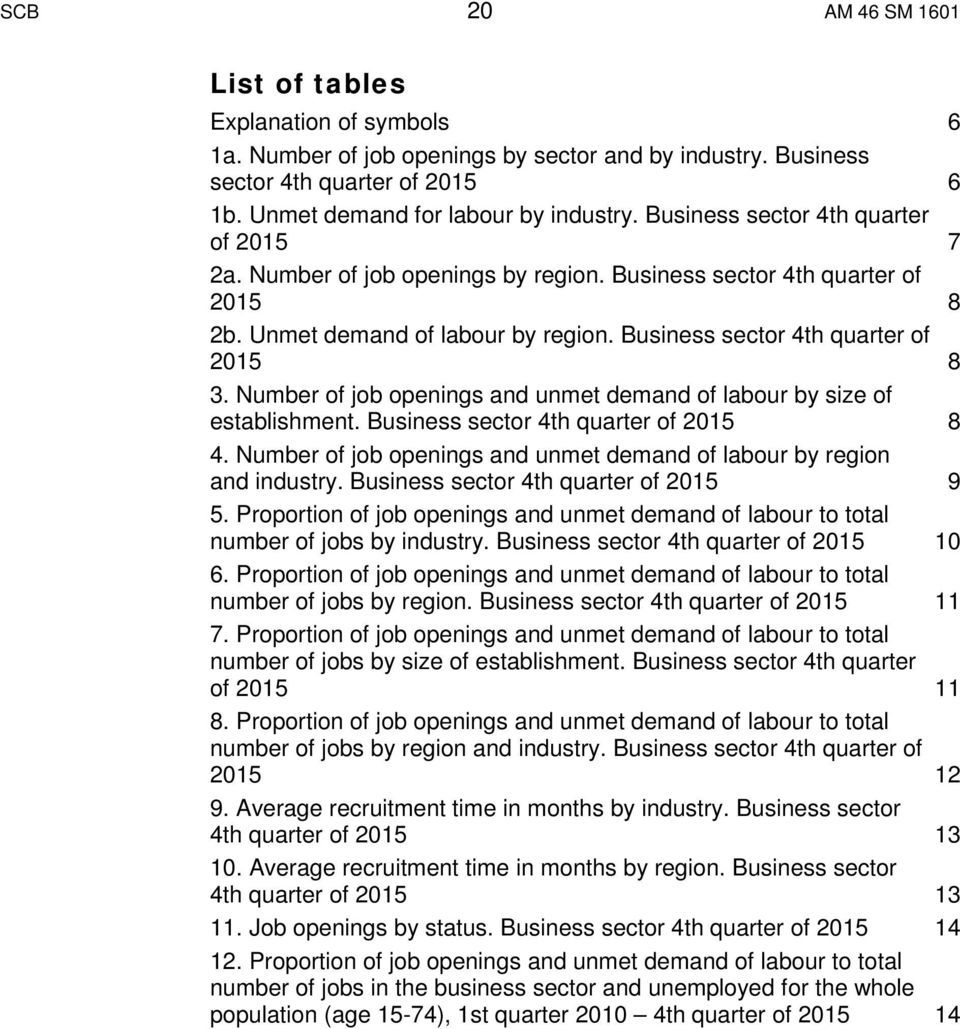 SCB 20 AM 46 SM 1601

List of tables

Explanation of symbols 6

1a. Number of job openings by sector and by industry. Business sector 4th quarter of 2015 6

1b. Unmet demand for labour by industry. Business sector 4th quarter of 2015 7

2a. Number of job openings by region. Business sector 4th quarter of 2015 8

2b. Unmet demand of labour by region. Business sector 4th quarter of 2015 8

3. Number of job openings and unmet demand of labour by size of establishment. Business sector 4th quarter of 2015 8

4. Number of job openings and unmet demand of labour by region and industry. Business sector 4th quarter of 2015 9

5. Proportion of job openings and unmet demand of labour to total number of jobs by industry. Business sector 4th quarter of 2015 10

6. Proportion of job openings and unmet demand of labour to total number of jobs by region. Business sector 4th quarter of 2015 11

7. Proportion of job openings and unmet demand of labour to total number of jobs by size of establishment. Business sector 4th quarter of 2015 11

8. Proportion of job openings and unmet demand of labour to total number of jobs by region and industry. Business sector 4th quarter of 2015 12

9. Average recruitment time in months by industry. Business sector 4th quarter of 2015 13

10. Average recruitment time in months by region. Business sector 4th quarter of 2015 13

11. Job openings by status. Business sector 4th quarter of 2015 14

12. Proportion of job openings and unmet demand of labour to total number of jobs in the business sector and unemployed for the whole population (age 15-74), 1st quarter 2010 – 4th quarter of 2015 14